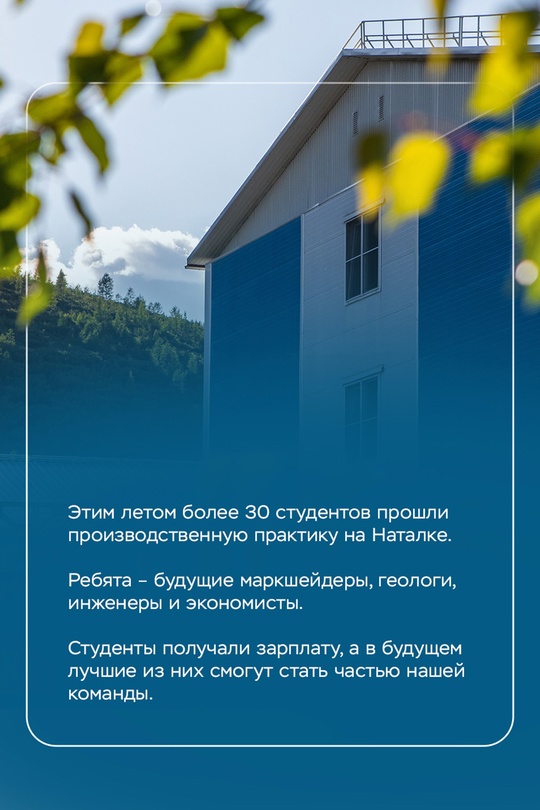 Этим летом более 30 студентов прошли производственную практику на Наталке.

Ребята – будущие маркшейдеры, геологи, инженеры и экономисты.

Студенты получали зарплату, а в будущем лучшие из них смогут стать частью нашей команды.